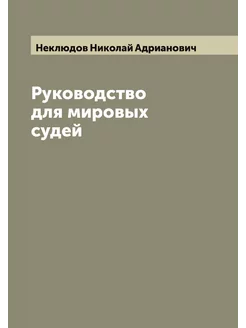 Неклюдов Николай Адрианович

Руководство для мировых судей